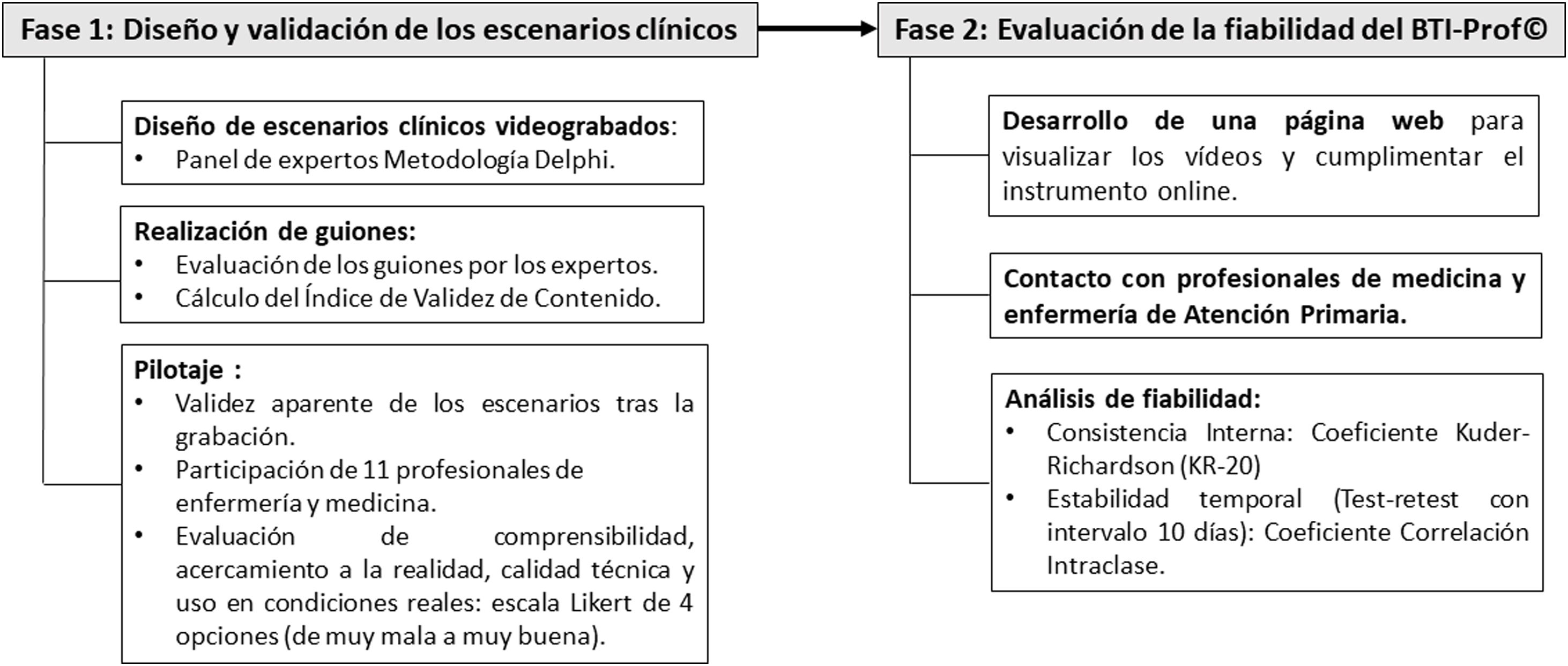 Fase 1: Diseño y validación de los escenarios clínicos

Diseño de escenarios clínicos videograbados:
• Panel de expertos Metodología Delphi.

Realización de guiones:
• Evaluación de los guiones por los expertos.
• Cálculo del Índice de Validez de Contenido.

Pilotaje :
• Validez aparente de los escenarios tras la grabación.
• Participación de 11 profesionales de enfermería y medicina.
• Evaluación de comprensibilidad, acercamiento a la realidad, calidad técnica y uso en condiciones reales: escala Likert de 4 opciones (de muy mala a muy buena).

Fase 2: Evaluación de la fiabilidad del BTI-Prof©

Desarrollo de una página web para visualizar los vídeos y cumplimentar el instrumento online.

Contacto con profesionales de medicina y enfermería de Atención Primaria.

Análisis de fiabilidad:
• Consistencia Interna: Coeficiente Kuder-Richardson (KR-20)
• Estabilidad temporal (Test-retest con intervalo 10 días): Coeficiente Correlación Intraclase.